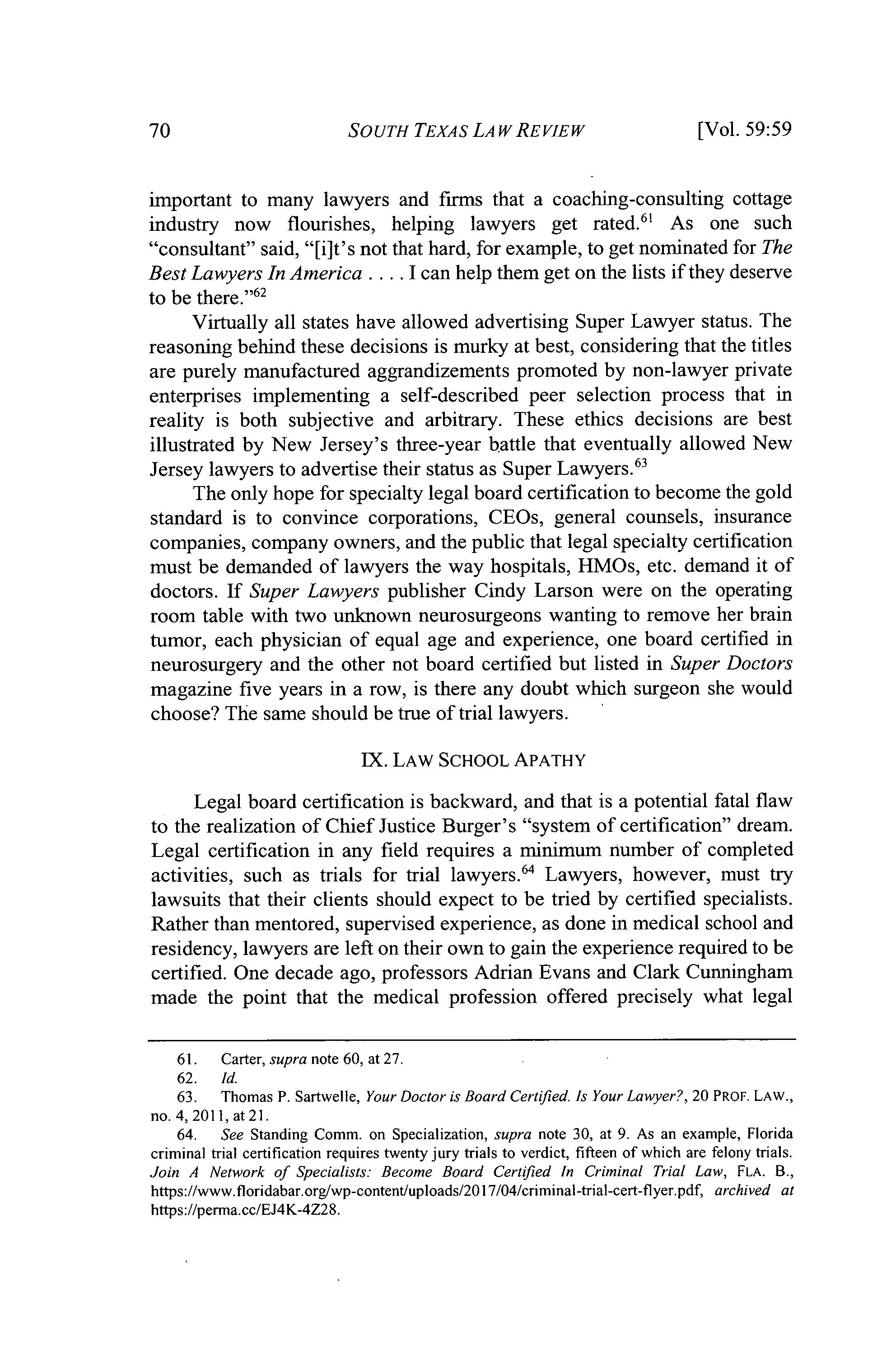 70 SOUTH TEXAS LAW REVIEW [Vol. 59:59

important to many lawyers and firms that a coaching-consulting cottage industry now flourishes, helping lawyers get rated.$^{61}$ As one such "consultant" said, "[i]t's not that hard, for example, to get nominated for The Best Lawyers In America . . . . I can help them get on the lists if they deserve to be there."$^{62}$

Virtually all states have allowed advertising Super Lawyer status. The reasoning behind these decisions is murky at best, considering that the titles are purely manufactured aggrandizements promoted by non-lawyer private enterprises implementing a self-described peer selection process that in reality is both subjective and arbitrary. These ethics decisions are best illustrated by New Jersey's three-year battle that eventually allowed New Jersey lawyers to advertise their status as Super Lawyers.$^{63}$

The only hope for specialty legal board certification to become the gold standard is to convince corporations, CEOs, general counsels, insurance companies, company owners, and the public that legal specialty certification must be demanded of lawyers the way hospitals, HMOs, etc. demand it of doctors. If Super Lawyers publisher Cindy Larson were on the operating room table with two unknown neurosurgeons wanting to remove her brain tumor, each physician of equal age and experience, one board certified in neurosurgery and the other not board certified but listed in Super Doctors magazine five years in a row, is there any doubt which surgeon she would choose? The same should be true of trial lawyers.

IX. LAW SCHOOL APATHY

Legal board certification is backward, and that is a potential fatal flaw to the realization of Chief Justice Burger's "system of certification" dream. Legal certification in any field requires a minimum number of completed activities, such as trials for trial lawyers.$^{64}$ Lawyers, however, must try lawsuits that their clients should expect to be tried by certified specialists. Rather than mentored, supervised experience, as done in medical school and residency, lawyers are left on their own to gain the experience required to be certified. One decade ago, professors Adrian Evans and Clark Cunningham made the point that the medical profession offered precisely what legal

61. Carter, supra note 60, at 27.
62. Id.
63. Thomas P. Sartwelle, Your Doctor is Board Certified. Is Your Lawyer?, 20 PROF. LAW., no. 4, 2011, at 21.
64. See Standing Comm. on Specialization, supra note 30, at 9. As an example, Florida criminal trial certification requires twenty jury trials to verdict, fifteen of which are felony trials. Join A Network of Specialists: Become Board Certified In Criminal Trial Law, FLA. B., https://www.floridabar.org/wp-content/uploads/2017/04/criminal-trial-cert-flyer.pdf, archived at https://perma.cc/EJ4K-4Z28.